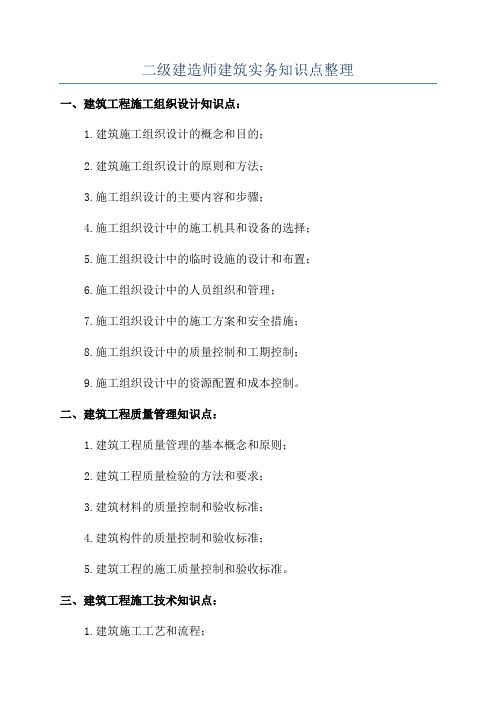 二级建造师建筑实务知识点整理

一、建筑工程施工组织设计知识点：

1.建筑施工组织设计的概念和目的；

2.建筑施工组织设计的原则和方法；

3.施工组织设计的主要内容和步骤；

4.施工组织设计中的施工机具和设备的选择；

5.施工组织设计中的临时设施的设计和布置；

6.施工组织设计中的人员组织和管理；

7.施工组织设计中的施工方案和安全措施；

8.施工组织设计中的质量控制和工期控制；

9.施工组织设计中的资源配置和成本控制。

二、建筑工程质量管理知识点：

1.建筑工程质量管理的基本概念和原则；

2.建筑工程质量检验的方法和要求；

3.建筑材料的质量控制和验收标准；

4.建筑构件的质量控制和验收标准；

5.建筑工程的施工质量控制和验收标准。

三、建筑工程施工技术知识点：

1.建筑施工工艺和流程；